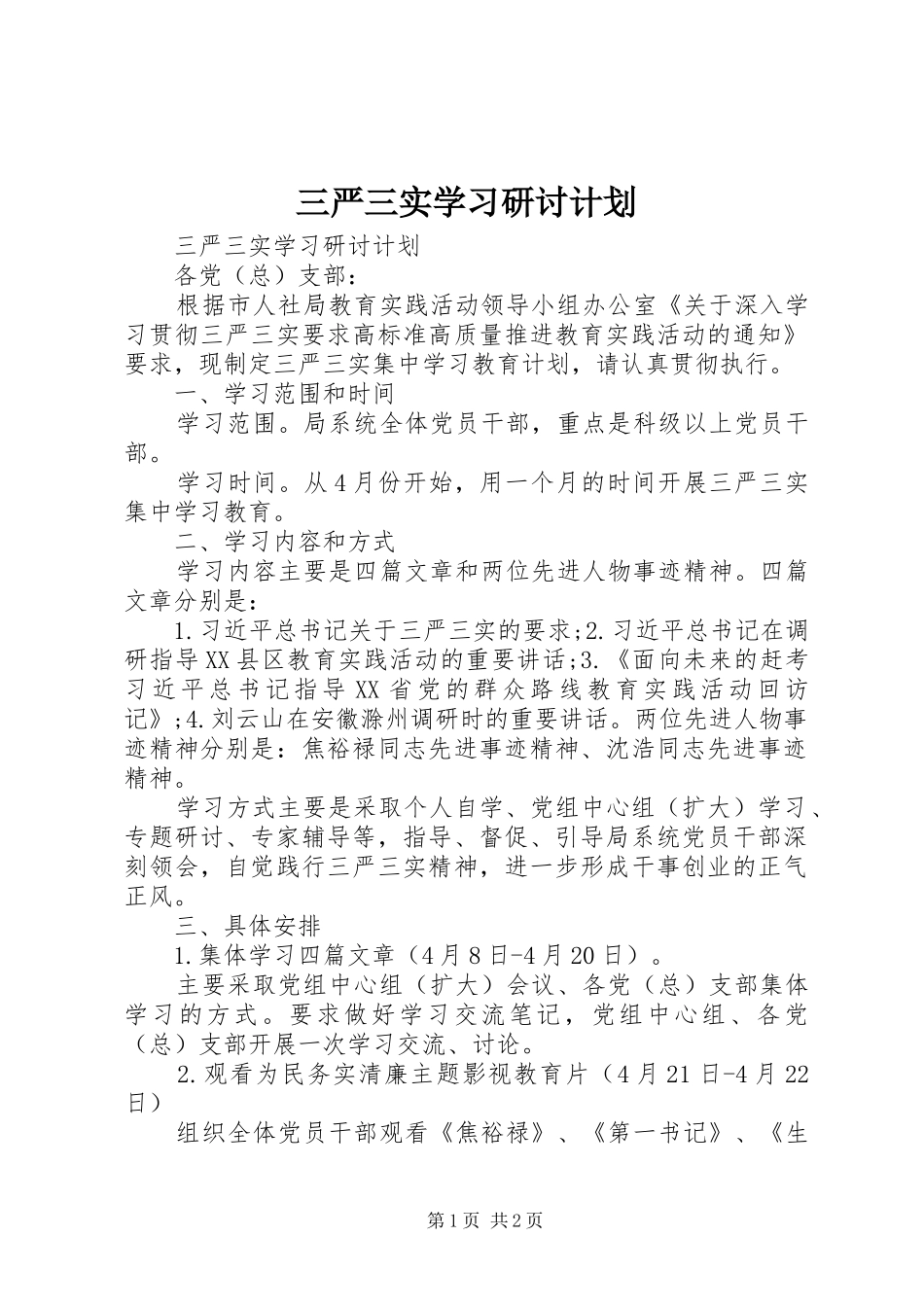 三严三实学习研讨计划

三严三实学习研讨计划

各党（总）支部：

根据市人社局教育实践活动领导小组办公室《关于深入学习贯彻三严三实要求高标准高质量推进教育实践活动的通知》要求，现制定三严三实集中学习教育计划，请认真贯彻执行。

一、学习范围和时间

学习范围。局系统全体党员干部，重点是科级以上党员干部。

学习时间。从4月份开始，用一个月的时间开展三严三实集中学习教育。

二、学习内容和方式

学习内容主要是四篇文章和两位先进人物事迹精神。四篇文章分别是：

1.习近平总书记关于三严三实的要求;2.习近平总书记在调研指导XX县区教育实践活动的重要讲话;3.《面向未来的赶考习近平总书记指导XX省党的群众路线教育实践活动回访记》;4.刘云山在安徽滁州调研时的重要讲话。两位先进人物事迹精神分别是：焦裕禄同志先进事迹精神、沈浩同志先进事迹精神。

学习方式主要是采取个人自学、党组中心组（扩大）学习、专题研讨、专家辅导等，指导、督促、引导局系统党员干部深刻领会，自觉践行三严三实精神，进一步形成干事创业的正气正风。

三、具体安排

1.集体学习四篇文章（4月8日-4月20日）。

主要采取党组中心组（扩大）会议、各党（总）支部集体学习的方式。要求做好学习交流笔记，党组中心组、各党（总）支部开展一次学习交流、讨论。

2.观看为民务实清廉主题影视教育片（4月21日-4月22日）

组织全体党员干部观看《焦裕禄》、《第一书记》、《生

第1页 共2页